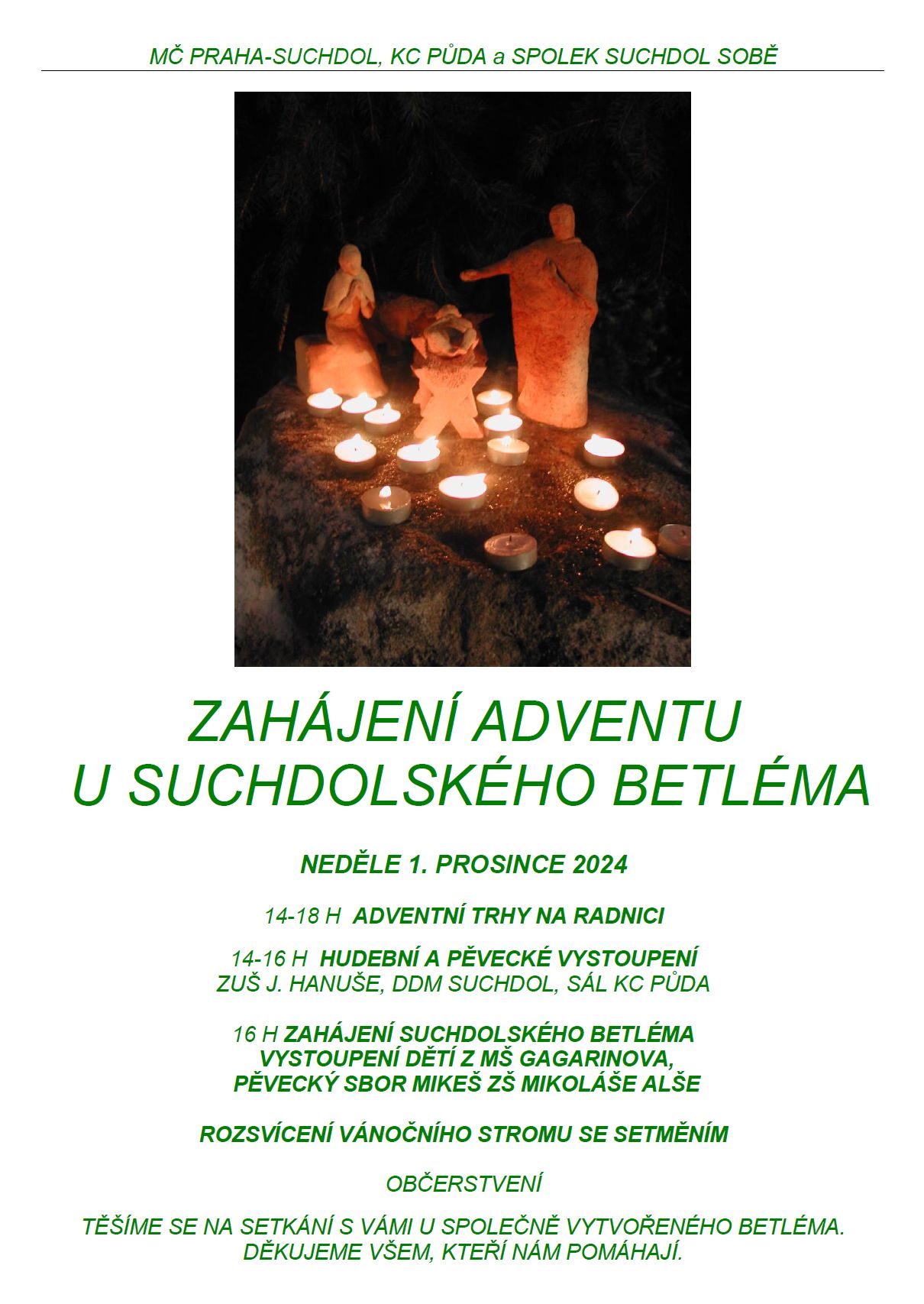 MČ PRAHA-SUCHDOL, KC PŮDA a SPOLEK SUCHDOL SOBĚ

ZAHÁJENÍ ADVENTU U SUCHDOLSKÉHO BETLÉMA

NEDĚLE 1. PROSINCE 2024

14-18 H ADVENTNÍ TRHY NA RADNICI

14-16 H HUDEBNÍ A PĚVECKÉ VYSTOUPENÍ
ZUŠ J. HANUŠE, DDM SUCHDOL, SÁL KC PŮDA

16 H ZAHÁJENÍ SUCHDOLSKÉHO BETLÉMA
VYSTOUPENÍ DĚTÍ Z MŠ GAGARINOVA,
PĚVECKÝ SBOR MIKEŠ ZŠ MIKOLÁŠE ALŠE

ROZSVÍCENÍ VÁNOČNÍHO STROMU SE SETMĚNÍM

OBČERSTVENÍ

TĚŠÍME SE NA SETKÁNÍ S VÁMI U SPOLEČNĚ VYTVOŘENÉHO BETLÉMA.
DĚKUJEME VŠEM, KTEŘÍ NÁM POMÁHAJÍ.